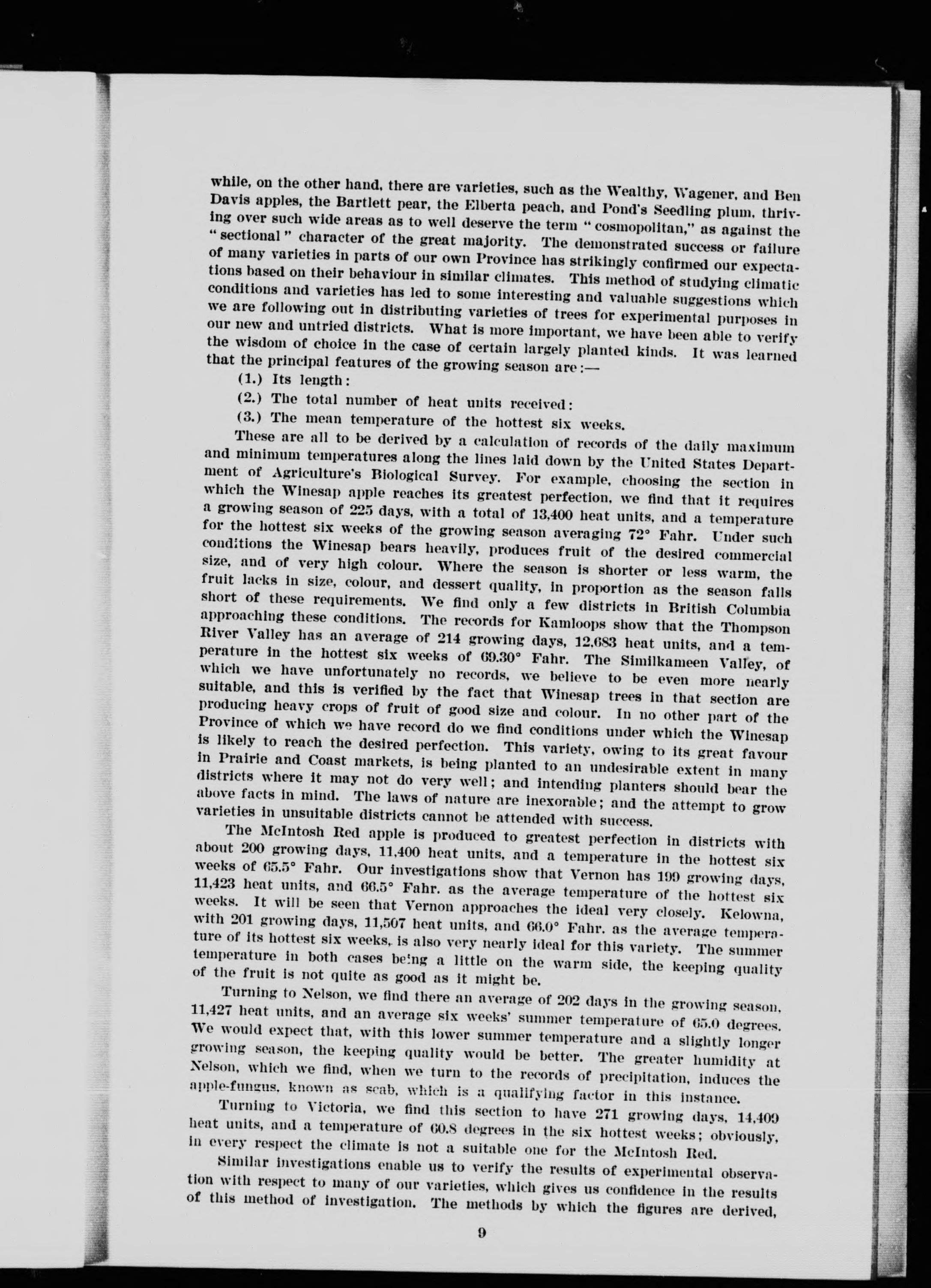 while, on the other hand, there are varieties, such as the Wealthy, Wagener, and Ben Davis apples, the Bartlett pear, the Elberta peach, and Pond's Seedling plum, thriving over such wide areas as to well deserve the term "cosmopolitan," as against the "sectional" character of the great majority. The demonstrated success or failure of many varieties in parts of our own Province has strikingly confirmed our expectations based on their behaviour in similar climates. This method of studying climatic conditions and varieties has led to some interesting and valuable suggestions which we are following out in distributing varieties of trees for experimental purposes in our new and untried districts. What is more important, we have been able to verify the wisdom of choice in the case of certain largely planted kinds. It was learned that the principal features of the growing season are:—

(1.) Its length:

(2.) The total number of heat units received:

(3.) The mean temperature of the hottest six weeks.

These are all to be derived by a calculation of records of the daily maximum and minimum temperatures along the lines laid down by the United States Department of Agriculture's Biological Survey. For example, choosing the section in which the Winesap apple reaches its greatest perfection, we find that it requires a growing season of 225 days, with a total of 13,400 heat units, and a temperature for the hottest six weeks of the growing season averaging 72° Fahr. Under such conditions the Winesap bears heavily, produces fruit of the desired commercial size, and of very high colour. Where the season is shorter or less warm, the fruit lacks in size, colour, and dessert quality, in proportion as the season falls short of these requirements. We find only a few districts in British Columbia approaching these conditions. The records for Kamloops show that the Thompson River Valley has an average of 214 growing days, 12,683 heat units, and a temperature in the hottest six weeks of 69.30° Fahr. The Similkameen Valley, of which we have unfortunately no records, we believe to be even more nearly suitable, and this is verified by the fact that Winesap trees in that section are producing heavy crops of fruit of good size and colour. In no other part of the Province of which we have record do we find conditions under which the Winesap is likely to reach the desired perfection. This variety, owing to its great favour in Prairie and Coast markets, is being planted to an undesirable extent in many districts where it may not do very well; and intending planters should bear the above facts in mind. The laws of nature are inexorable; and the attempt to grow varieties in unsuitable districts cannot be attended with success.

The McIntosh Red apple is produced to greatest perfection in districts with about 200 growing days, 11,400 heat units, and a temperature in the hottest six weeks of 65.5° Fahr. Our investigations show that Vernon has 199 growing days, 11,423 heat units, and 66.5° Fahr. as the average temperature of the hottest six weeks. It will be seen that Vernon approaches the ideal very closely. Kelowna, with 201 growing days, 11,507 heat units, and 66.0° Fahr. as the average temperature of its hottest six weeks, is also very nearly ideal for this variety. The summer temperature in both cases being a little on the warm side, the keeping quality of the fruit is not quite as good as it might be.

Turning to Nelson, we find there an average of 202 days in the growing season, 11,427 heat units, and an average six weeks' summer temperature of 65.0 degrees. We would expect that, with this lower summer temperature and a slightly longer growing season, the keeping quality would be better. The greater humidity at Nelson, which we find, when we turn to the records of precipitation, induces the apple-fungus, known as scab, which is a qualifying factor in this instance.

Turning to Victoria, we find this section to have 271 growing days, 14,409 heat units, and a temperature of 60.8 degrees in the six hottest weeks; obviously, in every respect the climate is not a suitable one for the McIntosh Red.

Similar investigations enable us to verify the results of experimental observation with respect to many of our varieties, which gives us confidence in the results of this method of investigation. The methods by which the figures are derived,

9